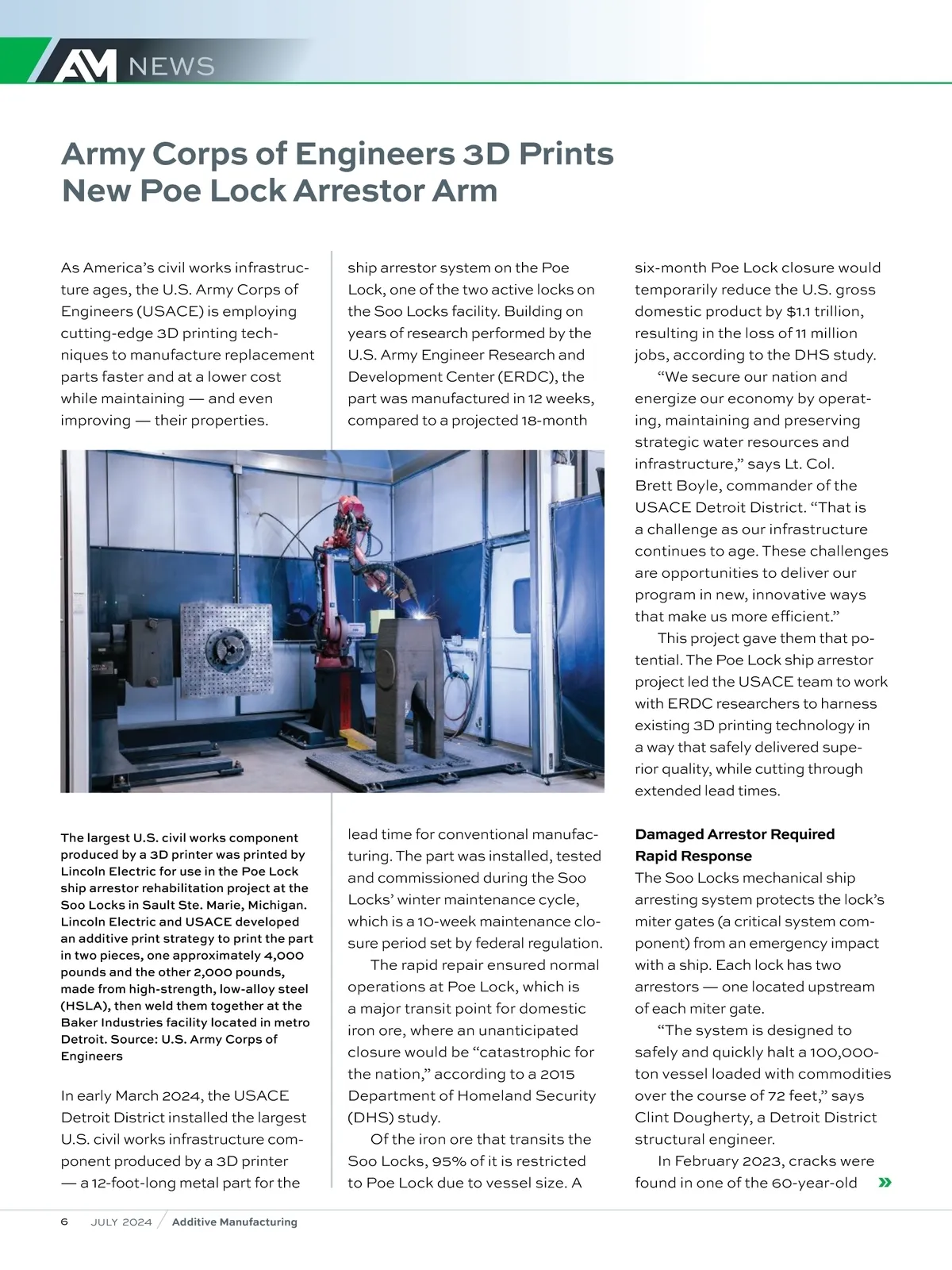 AM NEWS

Army Corps of Engineers 3D Prints New Poe Lock Arrestor Arm

As America's civil works infrastructure ages, the U.S. Army Corps of Engineers (USACE) is employing cutting-edge 3D printing techniques to manufacture replacement parts faster and at a lower cost while maintaining — and even improving — their properties.

The largest U.S. civil works component produced by a 3D printer was printed by Lincoln Electric for use in the Poe Lock ship arrestor rehabilitation project at the Soo Locks in Sault Ste. Marie, Michigan. Lincoln Electric and USACE developed an additive print strategy to print the part in two pieces, one approximately 4,000 pounds and the other 2,000 pounds, made from high-strength, low-alloy steel (HSLA), then weld them together at the Baker Industries facility located in metro Detroit. Source: U.S. Army Corps of Engineers

In early March 2024, the USACE Detroit District installed the largest U.S. civil works infrastructure component produced by a 3D printer — a 12-foot-long metal part for the ship arrestor system on the Poe Lock, one of the two active locks on the Soo Locks facility. Building on years of research performed by the U.S. Army Engineer Research and Development Center (ERDC), the part was manufactured in 12 weeks, compared to a projected 18-month lead time for conventional manufacturing. The part was installed, tested and commissioned during the Soo Locks' winter maintenance cycle, which is a 10-week maintenance closure period set by federal regulation.

The rapid repair ensured normal operations at Poe Lock, which is a major transit point for domestic iron ore, where an unanticipated closure would be "catastrophic for the nation," according to a 2015 Department of Homeland Security (DHS) study.

Of the iron ore that transits the Soo Locks, 95% of it is restricted to Poe Lock due to vessel size. A six-month Poe Lock closure would temporarily reduce the U.S. gross domestic product by $1.1 trillion, resulting in the loss of 11 million jobs, according to the DHS study.

"We secure our nation and energize our economy by operating, maintaining and preserving strategic water resources and infrastructure," says Lt. Col. Brett Boyle, commander of the USACE Detroit District. "That is a challenge as our infrastructure continues to age. These challenges are opportunities to deliver our program in new, innovative ways that make us more efficient."

This project gave them that potential. The Poe Lock ship arrestor project led the USACE team to work with ERDC researchers to harness existing 3D printing technology in a way that safely delivered superior quality, while cutting through extended lead times.

Damaged Arrestor Required Rapid Response
The Soo Locks mechanical ship arresting system protects the lock's miter gates (a critical system component) from an emergency impact with a ship. Each lock has two arrestors — one located upstream of each miter gate.

"The system is designed to safely and quickly halt a 100,000-ton vessel loaded with commodities over the course of 72 feet," says Clint Dougherty, a Detroit District structural engineer.

In February 2023, cracks were found in one of the 60-year-old »

6 JULY 2024 / Additive Manufacturing